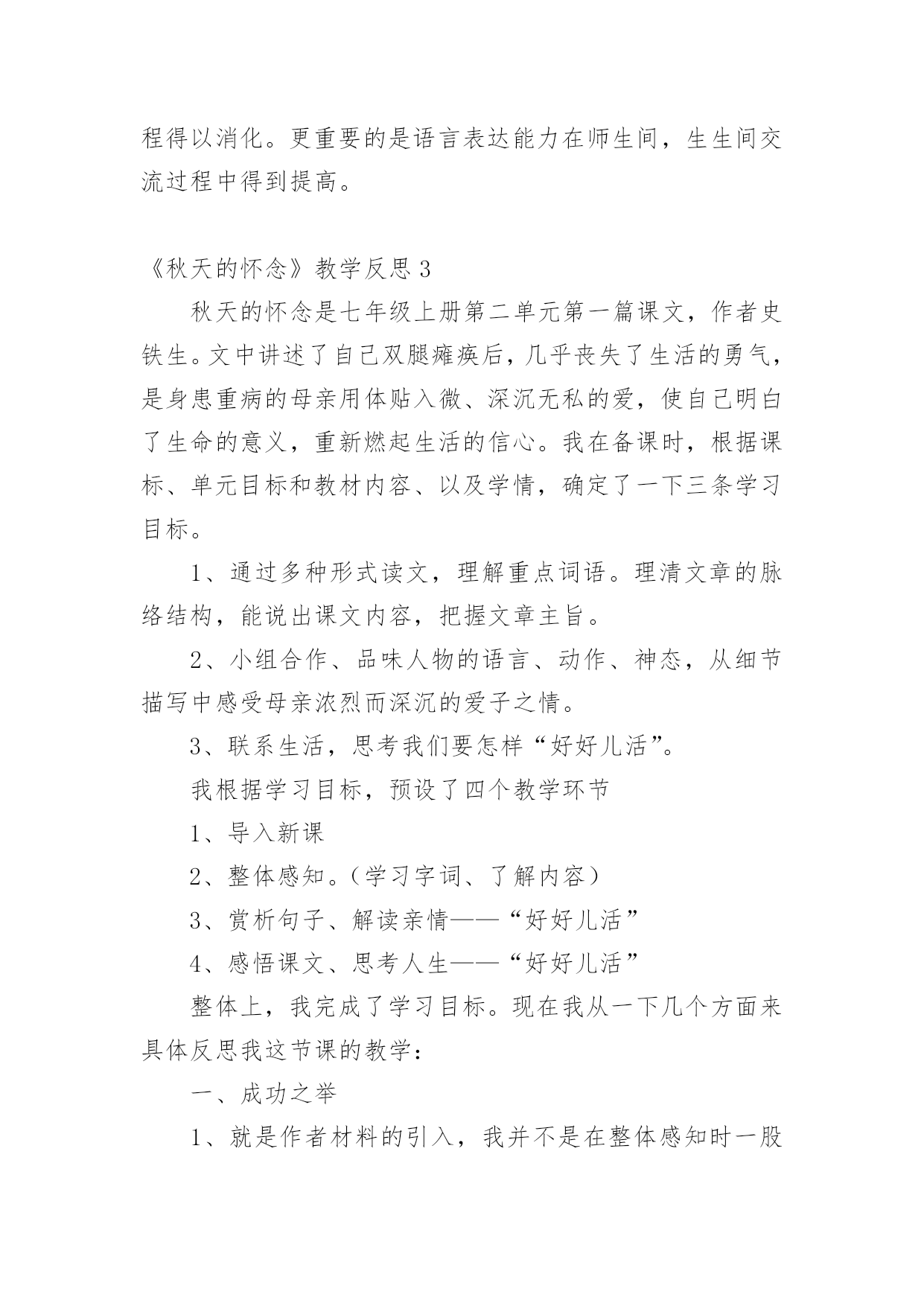 程得以消化。更重要的是语言表达能力在师生间，生生间交流过程中得到提高。

《秋天的怀念》教学反思 3

秋天的怀念是七年级上册第二单元第一篇课文，作者史铁生。文中讲述了自己双腿瘫痪后，几乎丧失了生活的勇气，是身患重病的母亲用体贴入微、深沉无私的爱，使自己明白了生命的意义，重新燃起生活的信心。我在备课时，根据课标、单元目标和教材内容、以及学情，确定了一下三条学习目标。

1、通过多种形式读文，理解重点词语。理清文章的脉络结构，能说出课文内容，把握文章主旨。

2、小组合作、品味人物的语言、动作、神态，从细节描写中感受母亲浓烈而深沉的爱子之情。

3、联系生活，思考我们要怎样“好好儿活”。

我根据学习目标，预设了四个教学环节

1、导入新课

2、整体感知。（学习字词、了解内容）

3、赏析句子、解读亲情——“好好儿活”

4、感悟课文、思考人生——“好好儿活”

整体上，我完成了学习目标。现在我从一下几个方面来具体反思我这节课的教学：

一、成功之举

1、就是作者材料的引入，我并不是在整体感知时一股